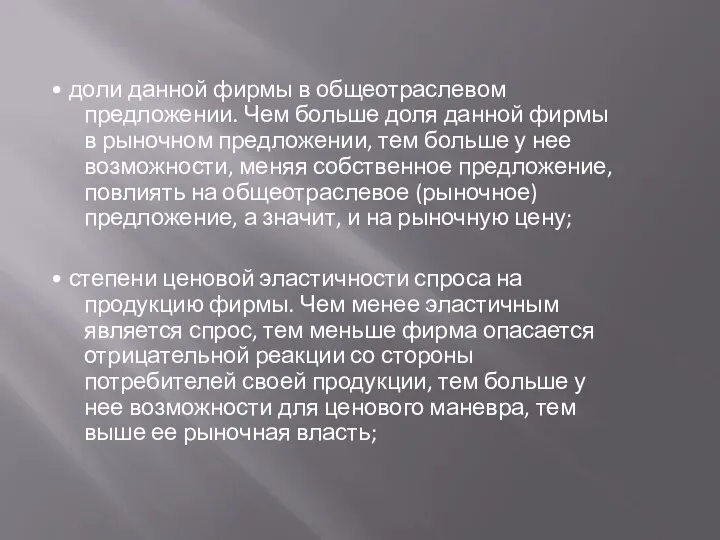 • доли данной фирмы в общеотраслевом предложении. Чем больше доля данной фирмы в рыночном предложении, тем больше у нее возможности, меняя собственное предложение, повлиять на общеотраслевое (рыночное) предложение, а значит, и на рыночную цену;

• степени ценовой эластичности спроса на продукцию фирмы. Чем менее эластичным является спрос, тем меньше фирма опасается отрицательной реакции со стороны потребителей своей продукции, тем больше у нее возможности для ценового маневра, тем выше ее рыночная власть;